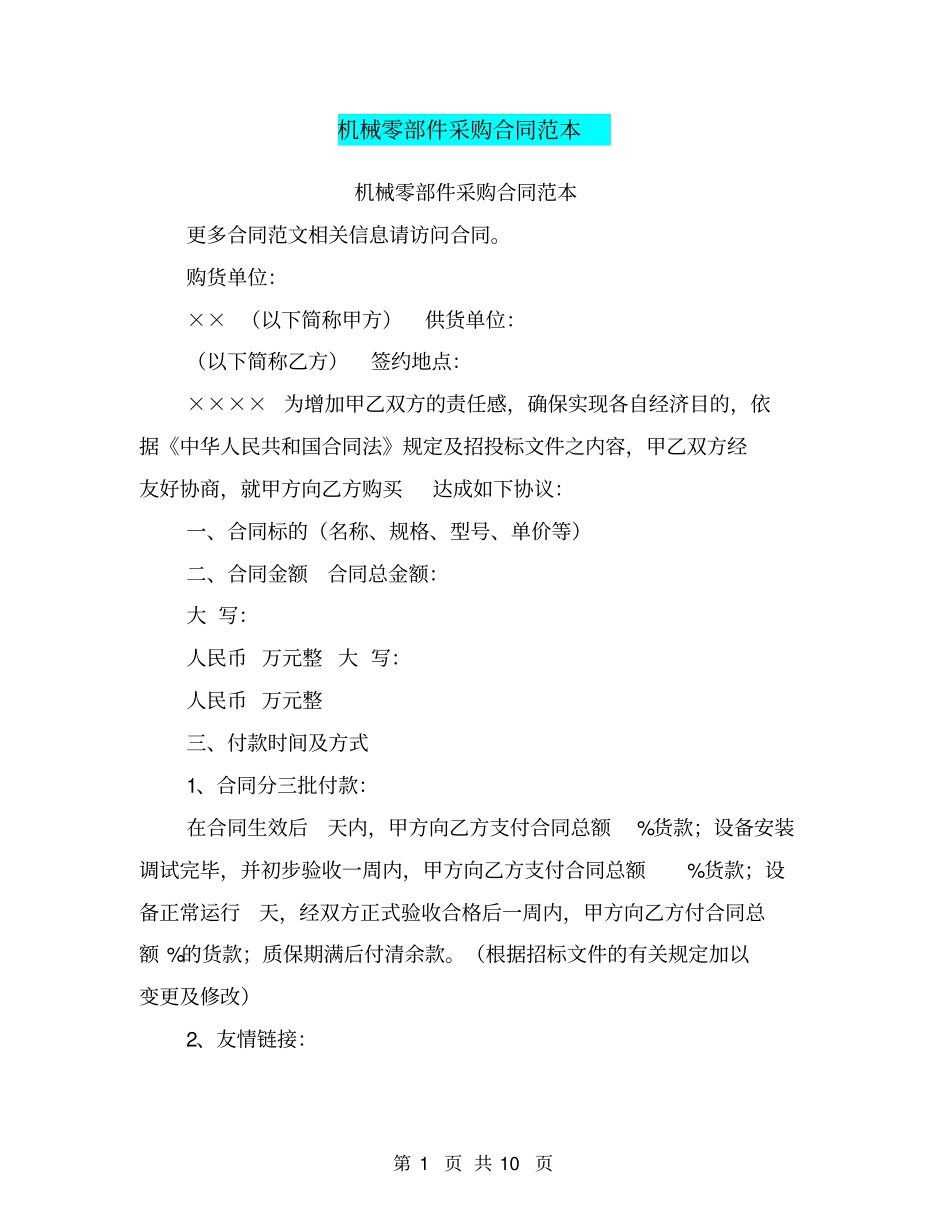 机械零部件采购合同范本

机械零部件采购合同范本

更多合同范文相关信息请访问合同。

购货单位:

×× （以下简称甲方） 供货单位:

（以下简称乙方） 签约地点:

×××× 为增加甲乙双方的责任感，确保实现各自经济目的，依据《中华人民共和国合同法》规定及招投标文件之内容，甲乙双方经友好协商，就甲方向乙方购买 达成如下协议:

一、合同标的（名称、规格、型号、单价等）

二、合同金额 合同总金额:

大 写:

人民币 万元整 大 写:

人民币 万元整

三、付款时间及方式

1、合同分三批付款:

在合同生效后 天内，甲方向乙方支付合同总额 %货款；设备安装调试完毕，并初步验收一周内，甲方向乙方支付合同总额 %货款；设备正常运行 天，经双方正式验收合格后一周内，甲方向乙方付合同总额 %的货款；质保期满后付清余款。（根据招标文件的有关规定加以变更及修改）

2、友情链接:

第 1 页 共 10 页